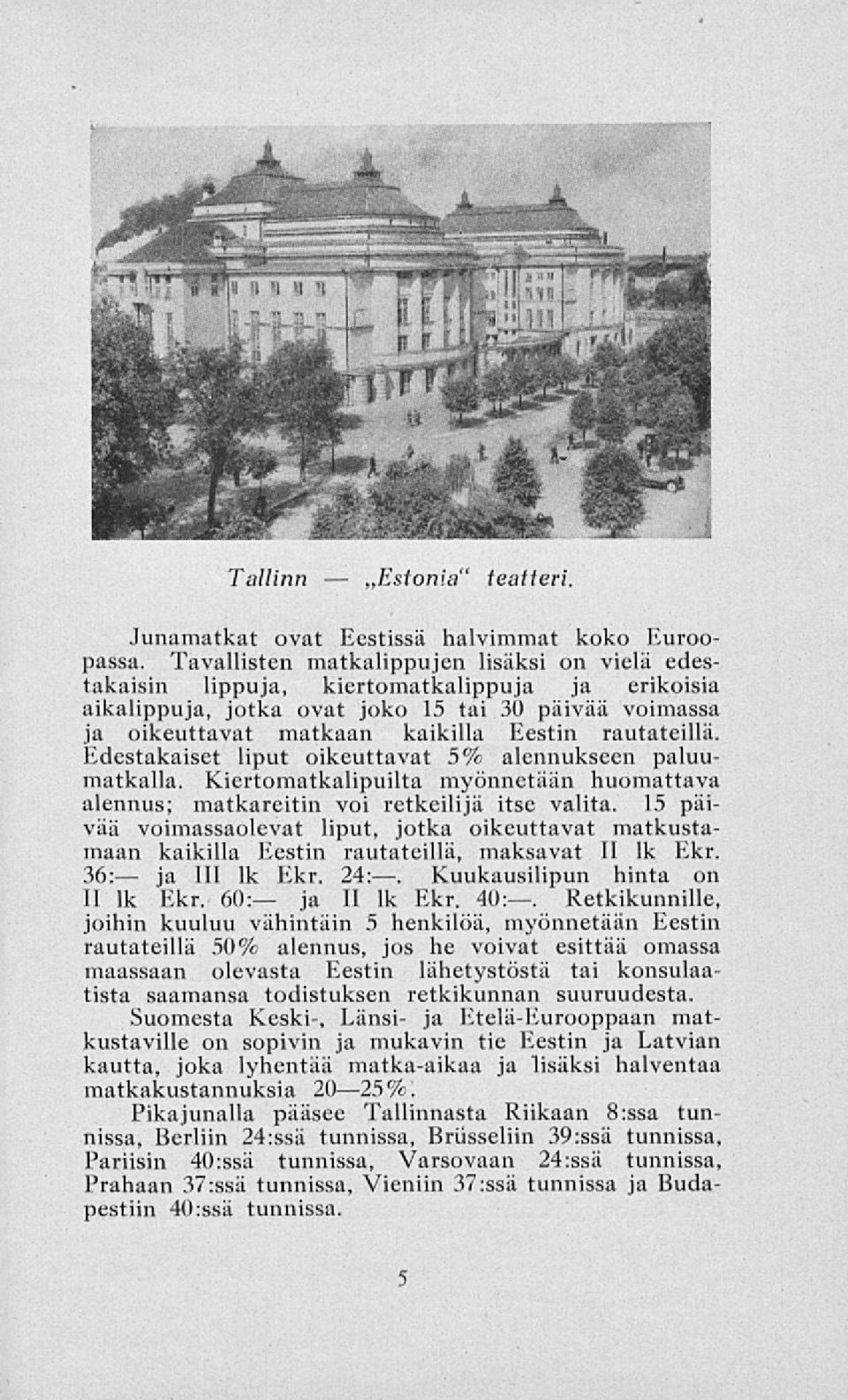 Tallinn — „Estonia" teatteri.

Junamatkat ovat Eestissä halvimmat koko Euroopassa. Tavallisten matkalippujen lisäksi on vielä edestakaisin lippuja, kiertomatkalippuja ja erikoisia aikalippuja, jotka ovat joko 15 tai 30 päivää voimassa ja oikeuttavat matkaan kaikilla Eestin rautateillä. Edestakaiset liput oikeuttavat 5% alennukseen paluumatkalla. Kiertomatkalipuilta myönnetään huomattava alennus; matkareitin voi retkeilijä itse valita. 15 päivää voimassaolevat liput, jotka oikeuttavat matkustamaan kaikilla Eestin rautateillä, maksavat II lk Ekr. 36:— ja III lk Ekr. 24:—. Kuukausilipun hinta on II lk Ekr. 60:— ja II lk Ekr. 40:—. Retkikunnille, joihin kuuluu vähintäin 5 henkilöä, myönnetään Eestin rautateillä 50% alennus, jos he voivat esittää omassa maassaan olevasta Eestin lähetystöstä tai konsulaatista saamansa todistuksen retkikunnan suuruudesta.

Suomesta Keski-, Länsi- ja Etelä-Eurooppaan matkustaville on sopivin ja mukavin tie Eestin ja Latvian kautta, joka lyhentää matka-aikaa ja lisäksi halventaa matkakustannuksia 20—25%.

Pikajunalla pääsee Tallinnasta Riikaan 8:ssa tunnissa, Berliin 24:ssä tunnissa, Brüsseliin 39:ssä tunnissa, Pariisin 40:ssä tunnissa, Varsovaan 24:ssä tunnissa, Prahaan 37:ssä tunnissa, Vieniin 37:ssä tunnissa ja Budapestiin 40:ssä tunnissa.

5